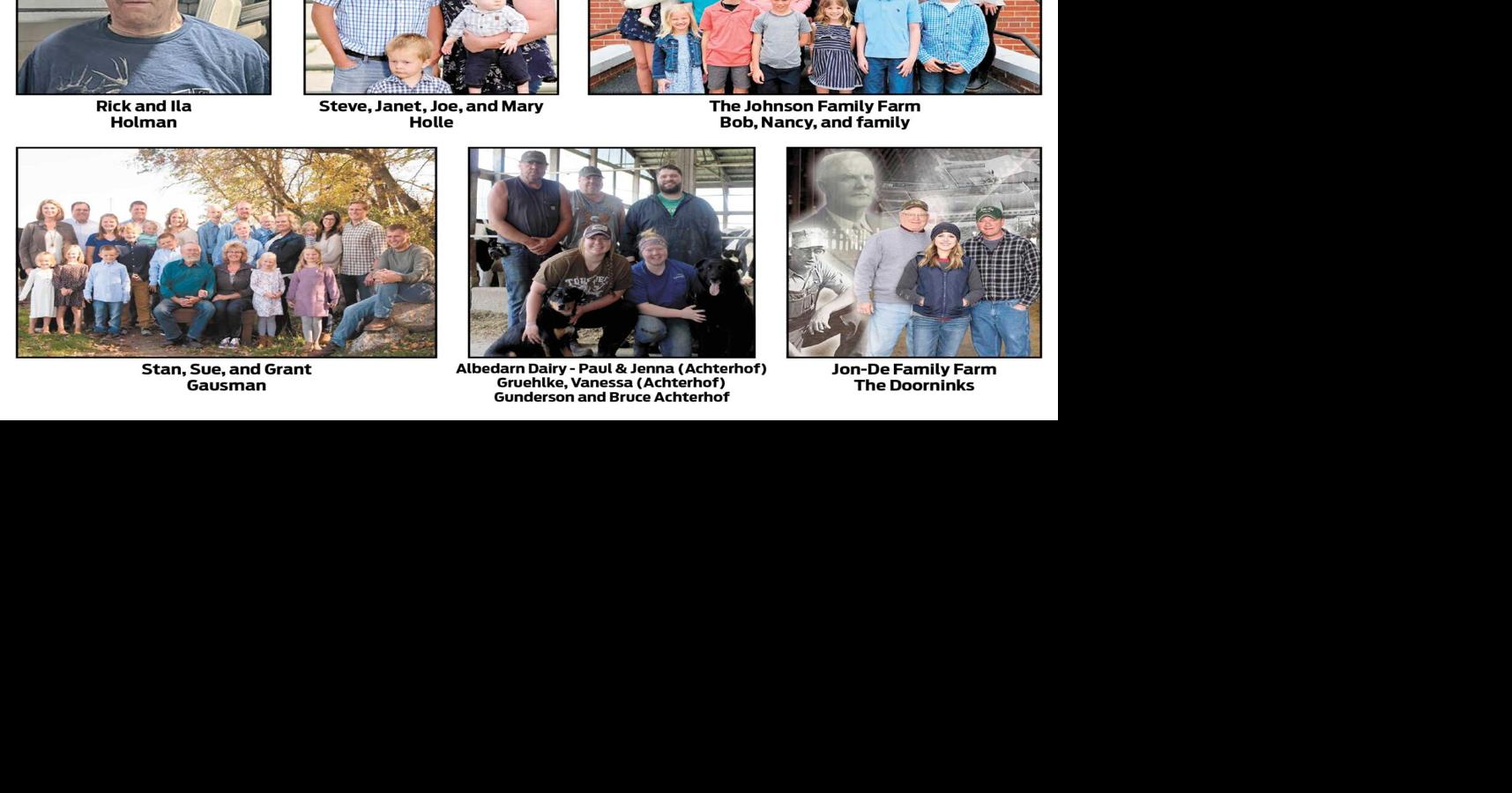 Rick and Ila Holman

Steve, Janet, Joe, and Mary Holle

The Johnson Family Farm Bob, Nancy, and family

Stan, Sue, and Grant Gausman

Albedarn Dairy - Paul & Jenna (Achterhof) Gruehlke, Vanessa (Achterhof) Gunderson and Bruce Achterhof

Jon-De Family Farm The Doorninks